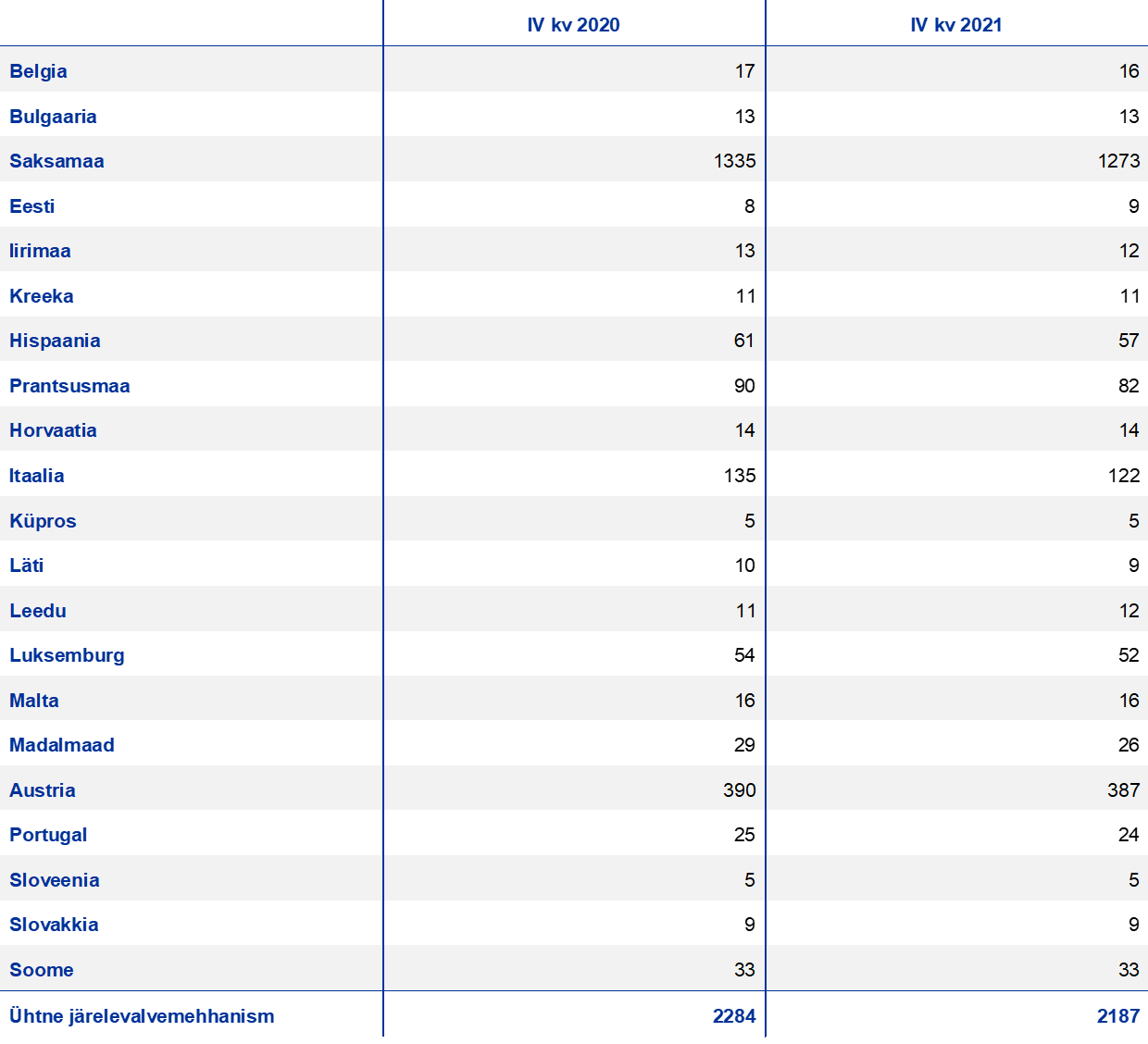 |  | IV kv 2020 | IV kv 2021 |
|---|---|---|
| Belgia | 17 | 16 |
| Bulgaaria | 13 | 13 |
| Saksamaa | 1335 | 1273 |
| Eesti | 8 | 9 |
| Iirimaa | 13 | 12 |
| Kreeka | 11 | 11 |
| Hispaania | 61 | 57 |
| Prantsusmaa | 90 | 82 |
| Horvaatia | 14 | 14 |
| Itaalia | 135 | 122 |
| Küpros | 5 | 5 |
| Läti | 10 | 9 |
| Leedu | 11 | 12 |
| Luksemburg | 54 | 52 |
| Malta | 16 | 16 |
| Madalmaad | 29 | 26 |
| Austria | 390 | 387 |
| Portugal | 25 | 24 |
| Sloveenia | 5 | 5 |
| Slovakkia | 9 | 9 |
| Soome | 33 | 33 |
| Ühtne järelevalvemehhanism | 2284 | 2187 |